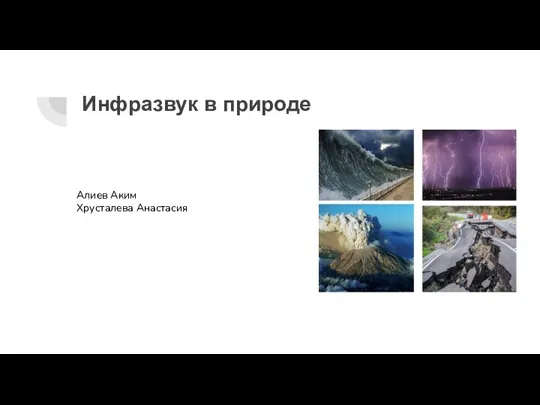 Инфразвук в природе

Алиев Аким
Хрусталева Анастасия